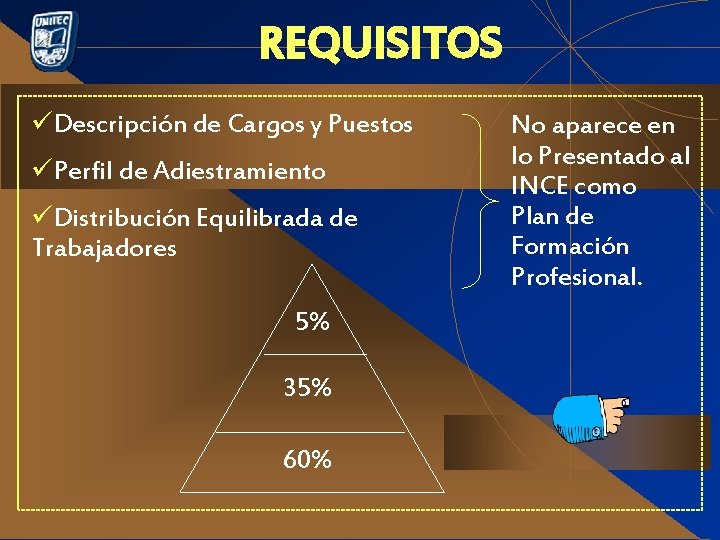 UNITEC

REQUISITOS

✓Descripción de Cargos y Puestos

✓Perfil de Adiestramiento

✓Distribución Equilibrada de Trabajadores

No aparece en lo Presentado al INCE como Plan de Formación Profesional.

5%

35%

60%